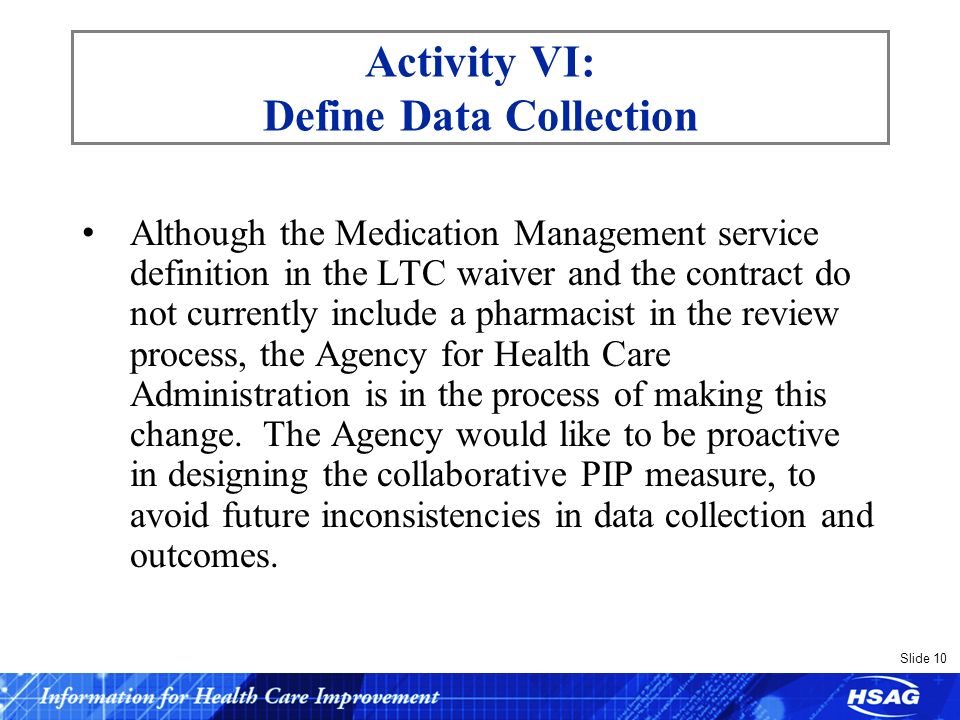 Activity VI:
Define Data Collection

• Although the Medication Management service definition in the LTC waiver and the contract do not currently include a pharmacist in the review process, the Agency for Health Care Administration is in the process of making this change. The Agency would like to be proactive in designing the collaborative PIP measure, to avoid future inconsistencies in data collection and outcomes.

Slide 10

Information for Health Care Improvement

HSAG